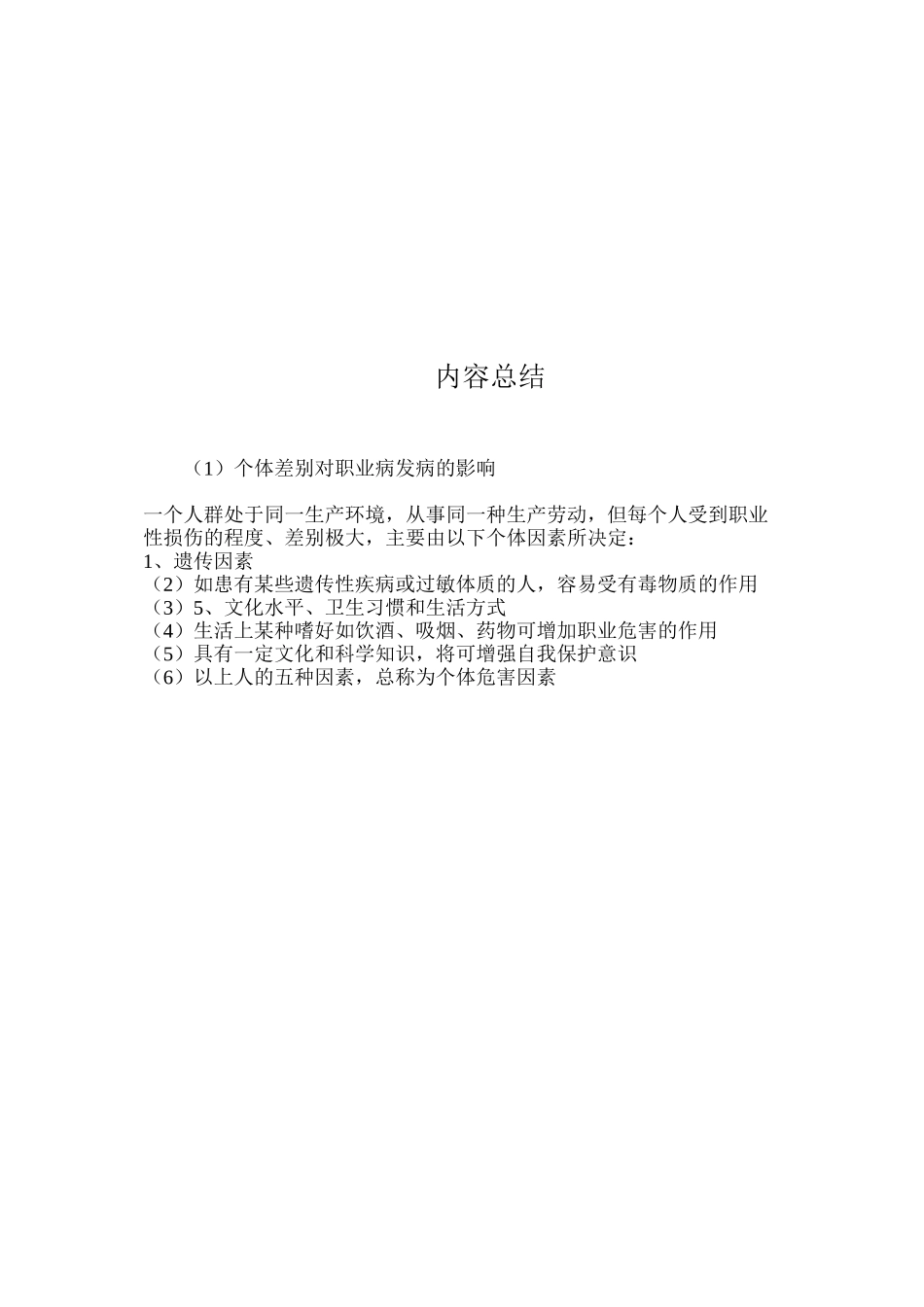 内容总结

（1）个体差别对职业病发病的影响

一个人群处于同一生产环境，从事同一种生产劳动，但每个人受到职业性损伤的程度、差别极大，主要由以下个体因素所决定：
1、遗传因素
（2）如患有某些遗传性疾病或过敏体质的人，容易受有毒物质的作用
（3）5、文化水平、卫生习惯和生活方式
（4）生活上某种嗜好如饮酒、吸烟、药物可增加职业危害的作用
（5）具有一定文化和科学知识，将可增强自我保护意识
（6）以上人的五种因素，总称为个体危害因素